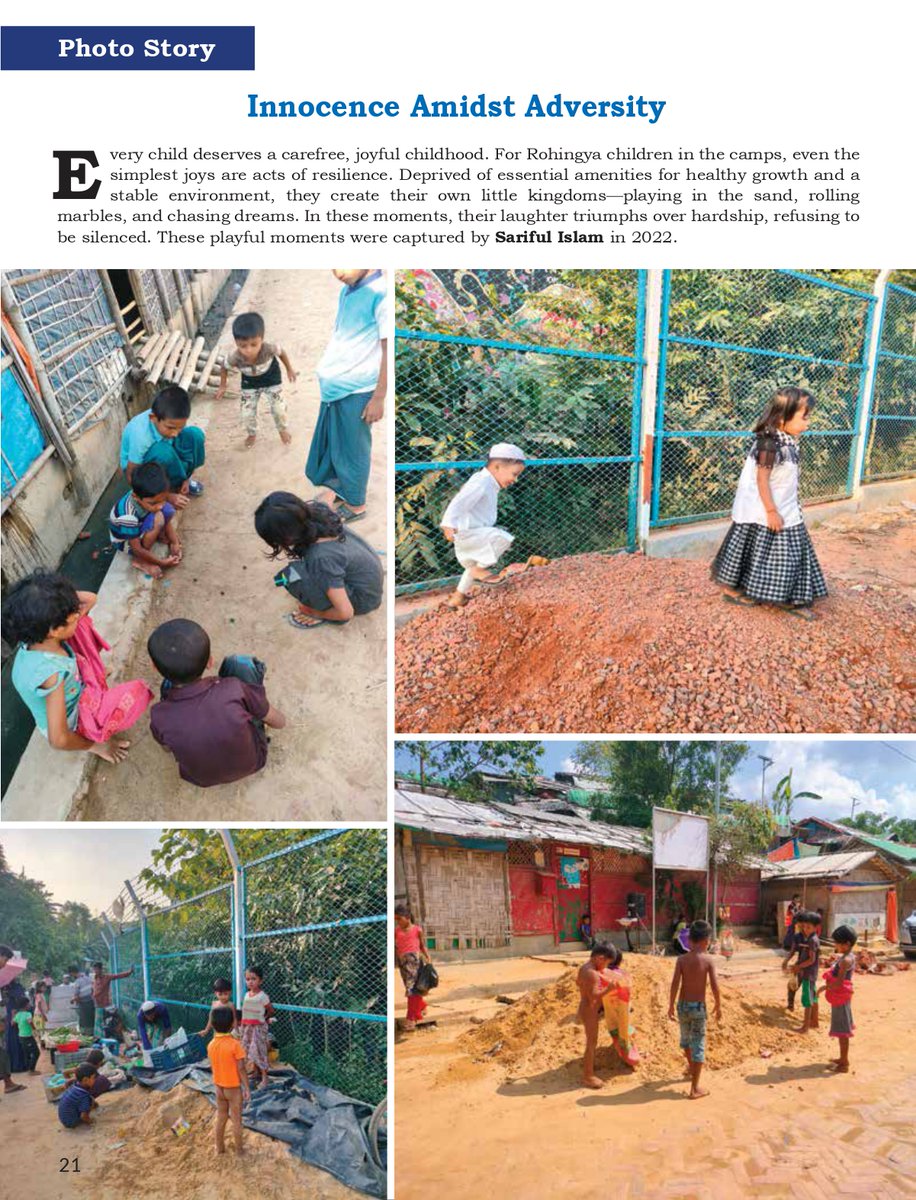 Photo Story

Innocence Amidst Adversity

Every child deserves a carefree, joyful childhood. For Rohingya children in the camps, even the simplest joys are acts of resilience. Deprived of essential amenities for healthy growth and a stable environment, they create their own little kingdoms—playing in the sand, rolling marbles, and chasing dreams. In these moments, their laughter triumphs over hardship, refusing to be silenced. These playful moments were captured by Sariful Islam in 2022.

21